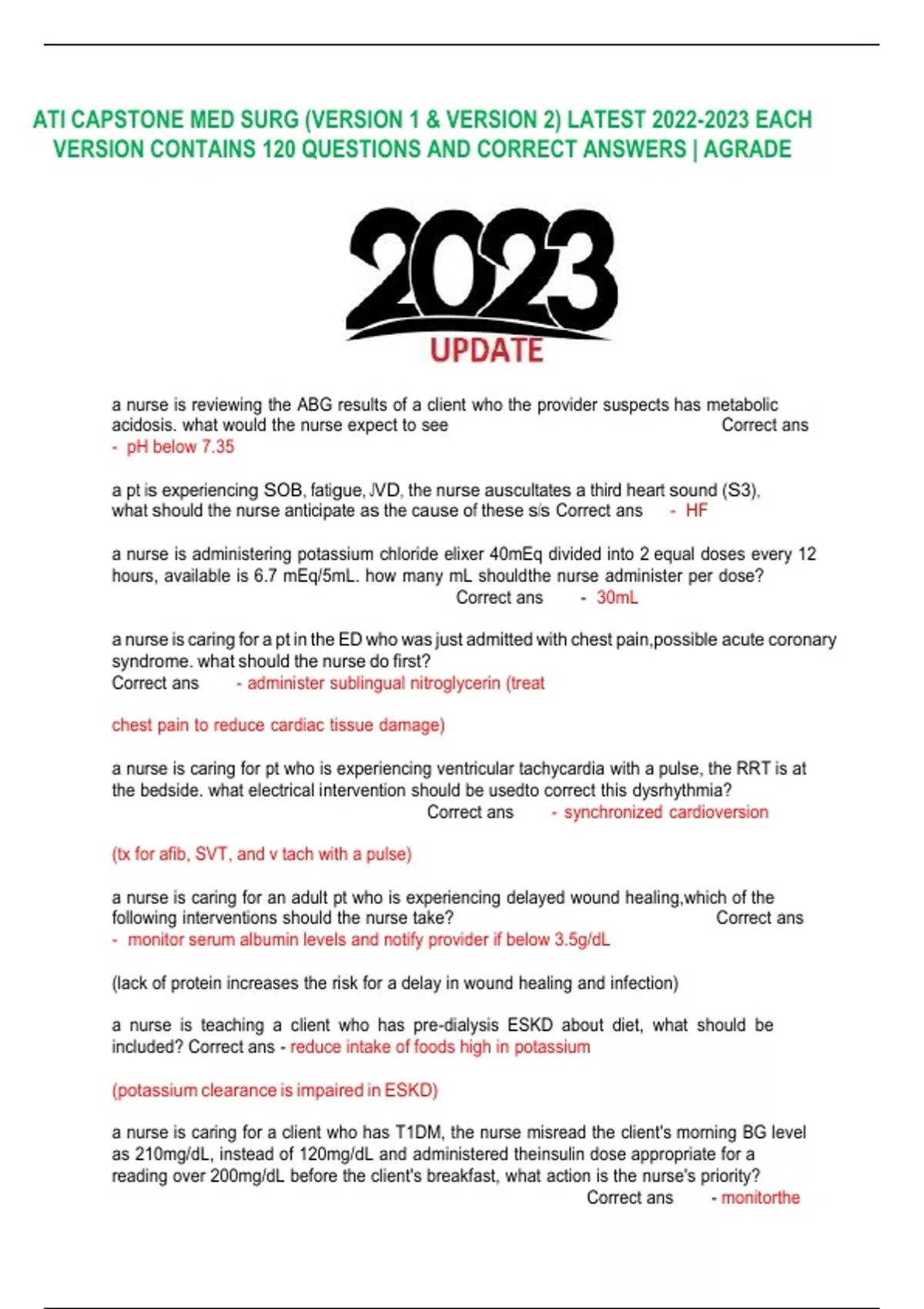 ATI CAPSTONE MED SURG (VERSION 1 & VERSION 2) LATEST 2022-2023 EACH VERSION CONTAINS 120 QUESTIONS AND CORRECT ANSWERS | AGRADE

2023
UPDATE

a nurse is reviewing the ABG results of a client who the provider suspects has metabolic acidosis. what would the nurse expect to see Correct ans - pH below 7.35

a pt is experiencing SOB, fatigue, JVD, the nurse auscultates a third heart sound (S3), what should the nurse anticipate as the cause of these s/s Correct ans - HF

a nurse is administering potassium chloride elixer 40mEq divided into 2 equal doses every 12 hours, available is 6.7 mEq/5mL. how many mL shouldthe nurse administer per dose? Correct ans - 30mL

a nurse is caring for a pt in the ED who was just admitted with chest pain,possible acute coronary syndrome. what should the nurse do first?
Correct ans - administer sublingual nitroglycerin (treat

chest pain to reduce cardiac tissue damage)

a nurse is caring for pt who is experiencing ventricular tachycardia with a pulse, the RRT is at the bedside. what electrical intervention should be usedto correct this dysrhythmia? Correct ans - synchronized cardioversion

(tx for afib, SVT, and v tach with a pulse)

a nurse is caring for an adult pt who is experiencing delayed wound healing,which of the following interventions should the nurse take? Correct ans - monitor serum albumin levels and notify provider if below 3.5g/dL

(lack of protein increases the risk for a delay in wound healing and infection)

a nurse is teaching a client who has pre-dialysis ESKD about diet, what should be included? Correct ans - reduce intake of foods high in potassium

(potassium clearance is impaired in ESKD)

a nurse is caring for a client who has T1DM, the nurse misread the client's morning BG level as 210mg/dL, instead of 120mg/dL and administered theinsulin dose appropriate for a reading over 200mg/dL before the client's breakfast, what action is the nurse's priority? Correct ans - monitorthe